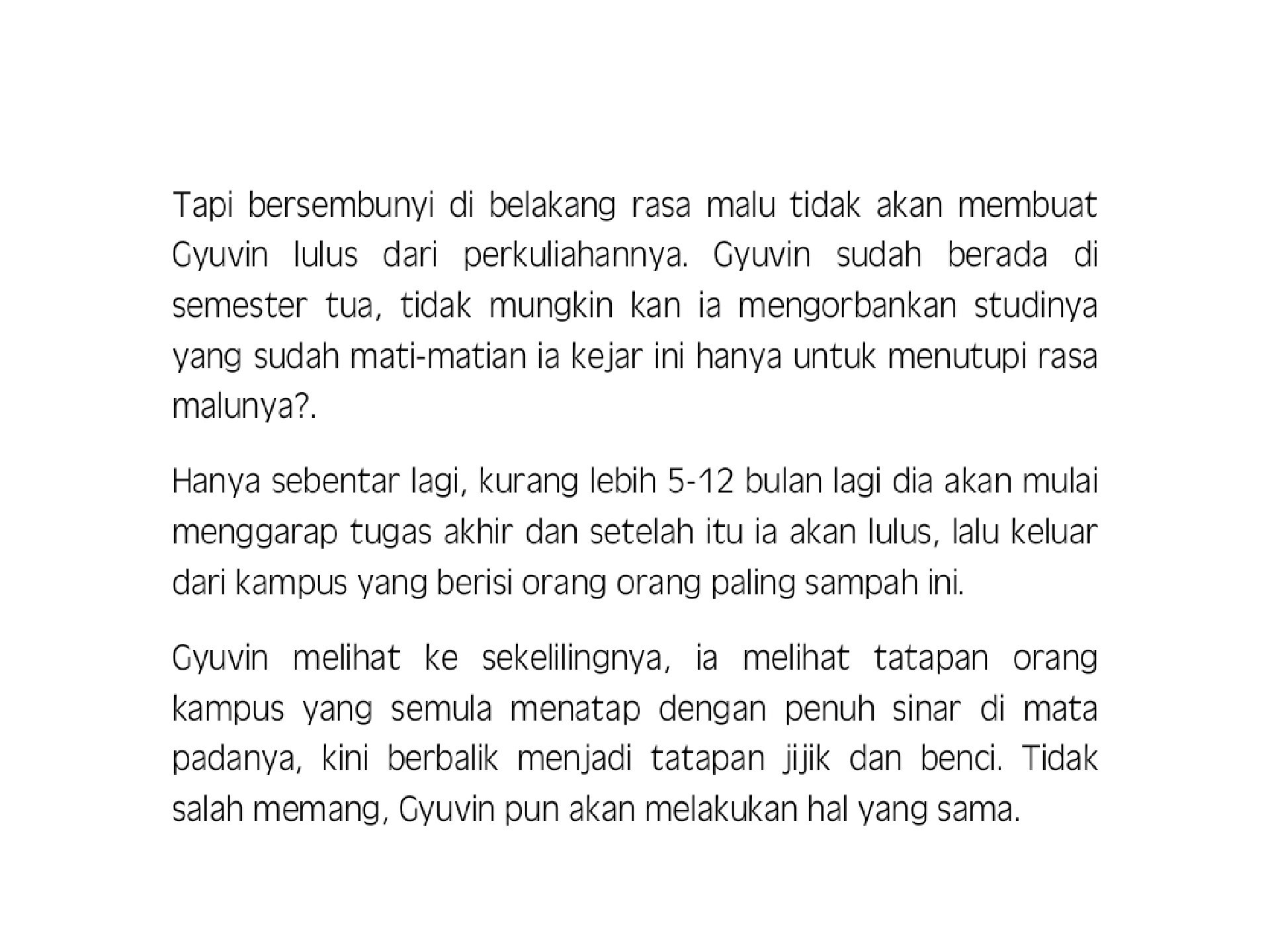 Tapi bersembunyi di belakang rasa malu tidak akan membuat Gyuvin lulus dari perkuliahannya. Gyuvin sudah berada di semester tua, tidak mungkin kan ia mengorbankan studinya yang sudah mati-matian ia kejar ini hanya untuk menutupi rasa malunya?.

Hanya sebentar lagi, kurang lebih 5-12 bulan lagi dia akan mulai menggarap tugas akhir dan setelah itu ia akan lulus, lalu keluar dari kampus yang berisi orang orang paling sampah ini.

Gyuvin melihat ke sekelilingnya, ia melihat tatapan orang kampus yang semula menatap dengan penuh sinar di mata padanya, kini berbalik menjadi tatapan jijik dan benci. Tidak salah memang, Gyuvin pun akan melakukan hal yang sama.